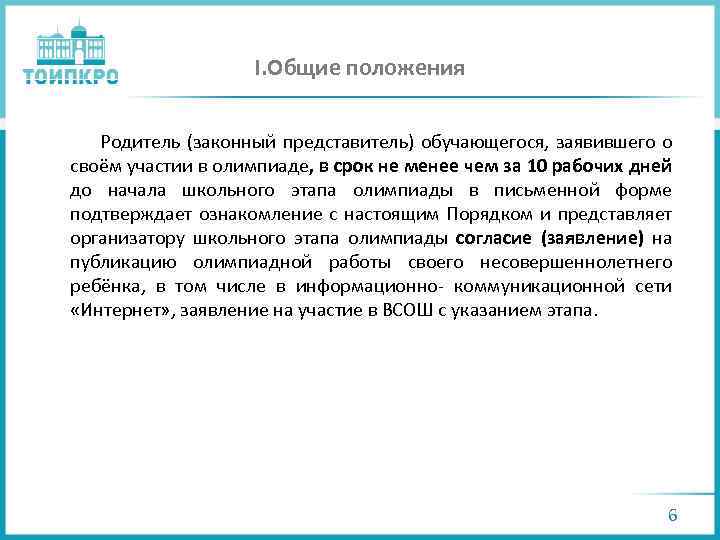 ТОИПКРО

I.Общие положения

Родитель (законный представитель) обучающегося, заявившего о своём участии в олимпиаде, в срок не менее чем за 10 рабочих дней до начала школьного этапа олимпиады в письменной форме подтверждает ознакомление с настоящим Порядком и представляет организатору школьного этапа олимпиады согласие (заявление) на публикацию олимпиадной работы своего несовершеннолетнего ребёнка, в том числе в информационно- коммуникационной сети «Интернет», заявление на участие в ВСОШ с указанием этапа.

6